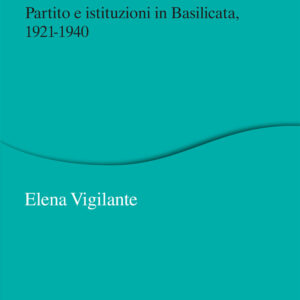 Partito e istituzioni in Basilicata, 1921-1940

Elena Vigilante